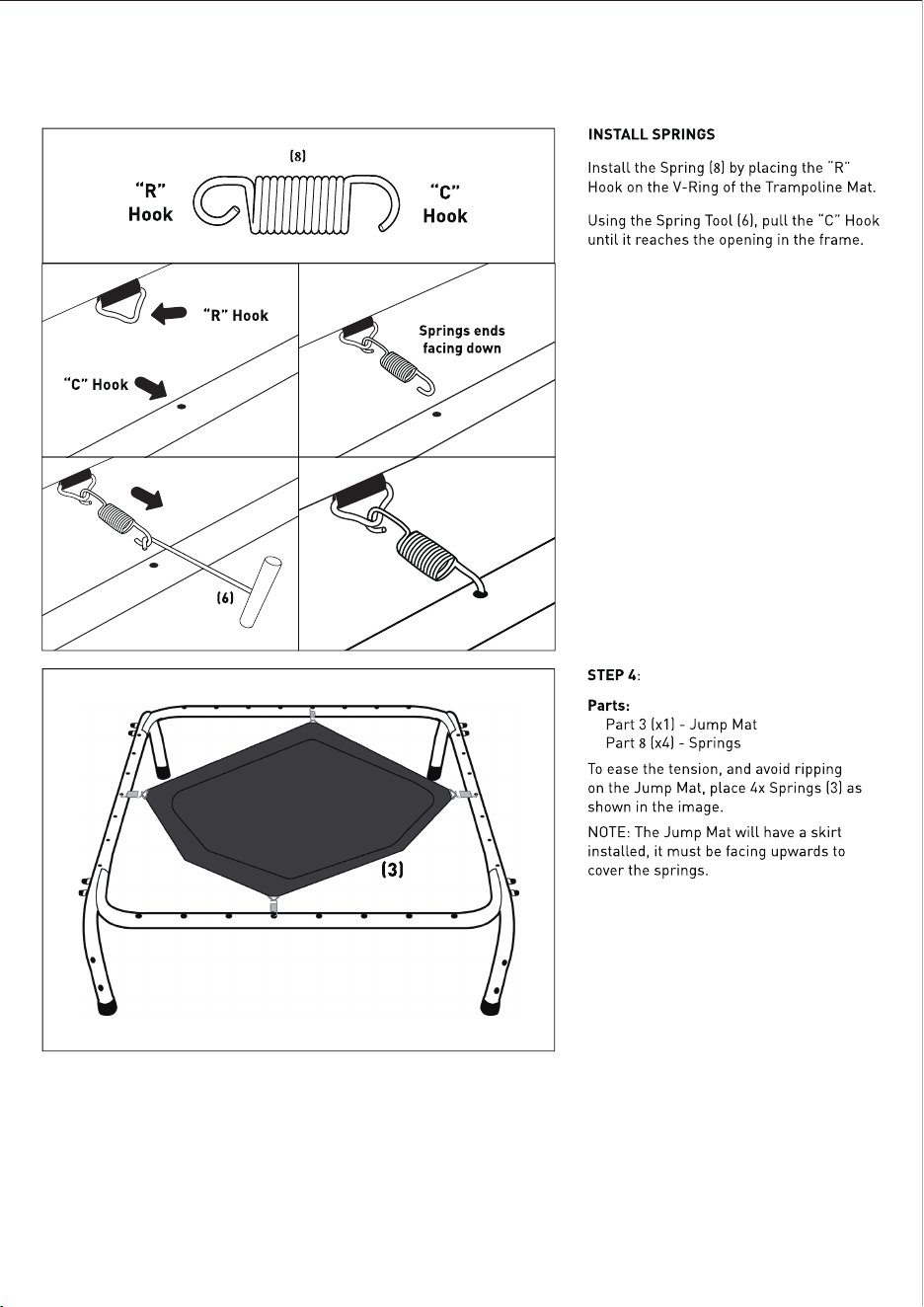 (8)

"R"
Hook

"C"
Hook

"R" Hook

"C" Hook

Springs ends
facing down

(6)

INSTALL SPRINGS

Install the Spring (8) by placing the "R" Hook on the V-Ring of the Trampoline Mat.

Using the Spring Tool (6), pull the "C" Hook until it reaches the opening in the frame.

(3)

STEP 4:

Parts:
Part 3 (x1) - Jump Mat
Part 8 (x4) - Springs

To ease the tension, and avoid ripping on the Jump Mat, place 4x Springs (3) as shown in the image.

NOTE: The Jump Mat will have a skirt installed, it must be facing upwards to cover the springs.